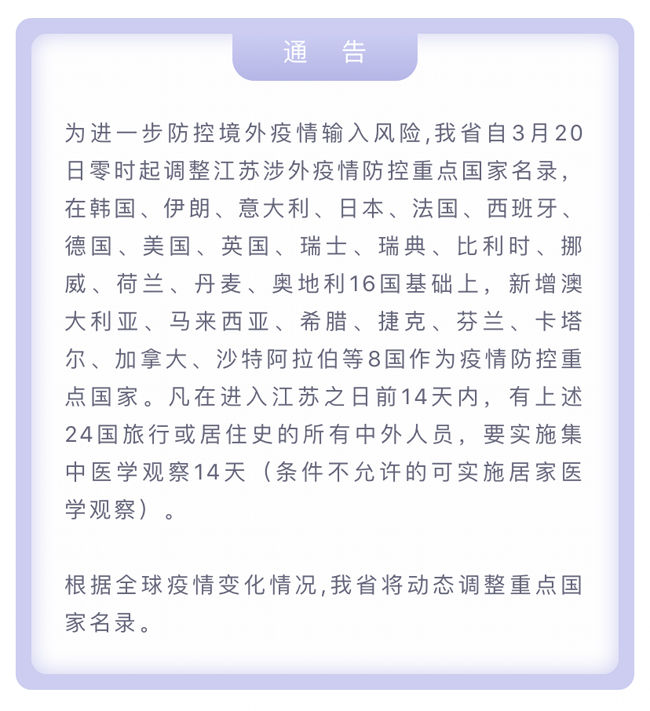 通　告

为进一步防控境外疫情输入风险,我省自3月20日零时起调整江苏涉外疫情防控重点国家名录，在韩国、伊朗、意大利、日本、法国、西班牙、德国、美国、英国、瑞士、瑞典、比利时、挪威、荷兰、丹麦、奥地利16国基础上，新增澳大利亚、马来西亚、希腊、捷克、芬兰、卡塔尔、加拿大、沙特阿拉伯等8国作为疫情防控重点国家。凡在进入江苏之日前14天内，有上述24国旅行或居住史的所有中外人员，要实施集中医学观察14天（条件不允许的可实施居家医学观察）。

根据全球疫情变化情况,我省将动态调整重点国家名录。